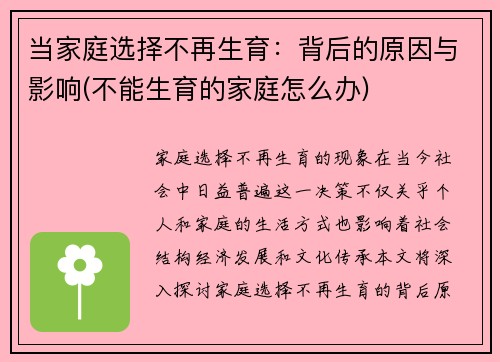 当家庭选择不再生育：背后的原因与影响(不能生育的家庭怎么办)

家庭选择不再生育的现象在当今社会中日益普遍这一决策不仅关乎个人和家庭的生活方式也影响着社会结构经济发展和文化传承本文将深入探讨家庭选择不再生育的背后原